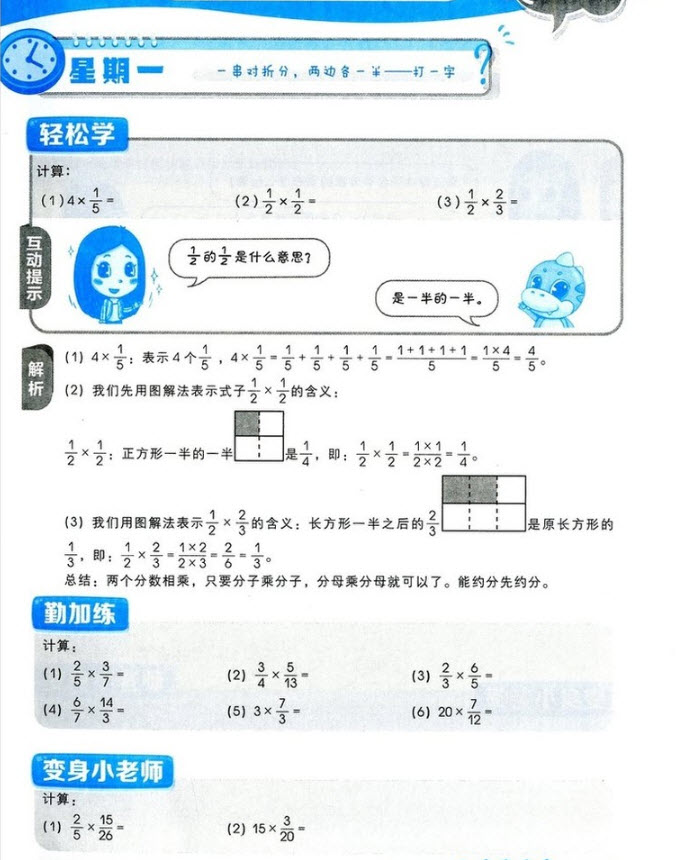 星期一 一串对折分，两边各一半——打一字

轻松学

计算：

(1) $4\times\frac{1}{5}=$ (2) $\frac{1}{2}\times\frac{1}{2}=$ (3) $\frac{1}{2}\times\frac{2}{3}=$

互动提示

$\frac{1}{2}$的$\frac{1}{2}$是什么意思？

是一半的一半。

解析

(1) $4\times\frac{1}{5}$：表示4个$\frac{1}{5}$，$4\times\frac{1}{5}=\frac{1}{5}+\frac{1}{5}+\frac{1}{5}+\frac{1}{5}=\frac{1+1+1+1}{5}=\frac{1\times4}{5}=\frac{4}{5}$。

(2) 我们先用图解法表示式子$\frac{1}{2}\times\frac{1}{2}$的含义：

$\frac{1}{2}\times\frac{1}{2}$：正方形一半的一半是$\frac{1}{4}$，即：$\frac{1}{2}\times\frac{1}{2}=\frac{1\times1}{2\times2}=\frac{1}{4}$。

(3) 我们用图解法表示$\frac{1}{2}\times\frac{2}{3}$的含义：长方形一半之后的$\frac{2}{3}$是原长方形的$\frac{1}{3}$，即：$\frac{1}{2}\times\frac{2}{3}=\frac{1\times2}{2\times3}=\frac{2}{6}=\frac{1}{3}$。

总结：两个分数相乘，只要分子乘分子，分母乘分母就可以了。能约分先约分。

勤加练

计算：

(1) $\frac{2}{5}\times\frac{3}{7}=$ (2) $\frac{3}{4}\times\frac{5}{13}=$ (3) $\frac{2}{3}\times\frac{6}{5}=$

(4) $\frac{6}{7}\times\frac{14}{3}=$ (5) $3\times\frac{7}{3}=$ (6) $20\times\frac{7}{12}=$

变身小老师

计算：

(1) $\frac{2}{5}\times\frac{15}{26}=$ (2) $15\times\frac{3}{20}=$